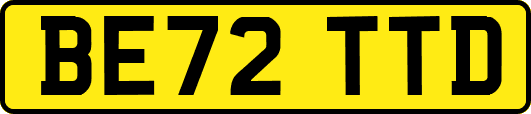 BE72 TTD